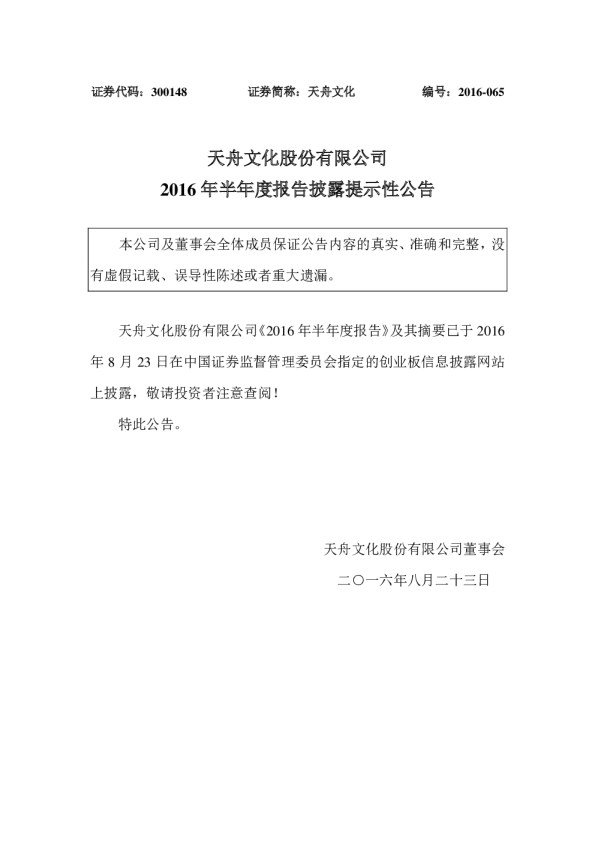 证券代码：300148　　证券简称：天舟文化　　编号：2016-065

天舟文化股份有限公司
2016 年半年度报告披露提示性公告

本公司及董事会全体成员保证公告内容的真实、准确和完整，没有虚假记载、误导性陈述或者重大遗漏。

天舟文化股份有限公司《2016 年半年度报告》及其摘要已于 2016 年 8 月 23 日在中国证券监督管理委员会指定的创业板信息披露网站上披露，敬请投资者注意查阅！

特此公告。

天舟文化股份有限公司董事会

二〇一六年八月二十三日